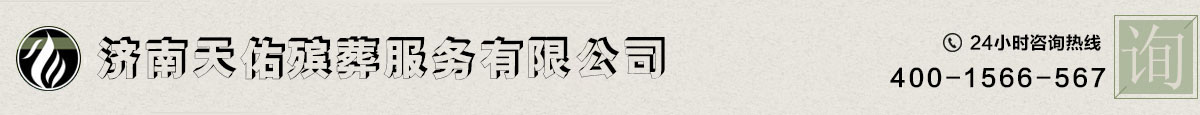 济南天佑殡葬服务有限公司

24小时咨询热线
400-1566-567

询